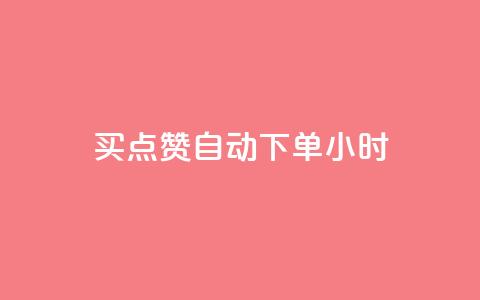 买点赞自动下单小时